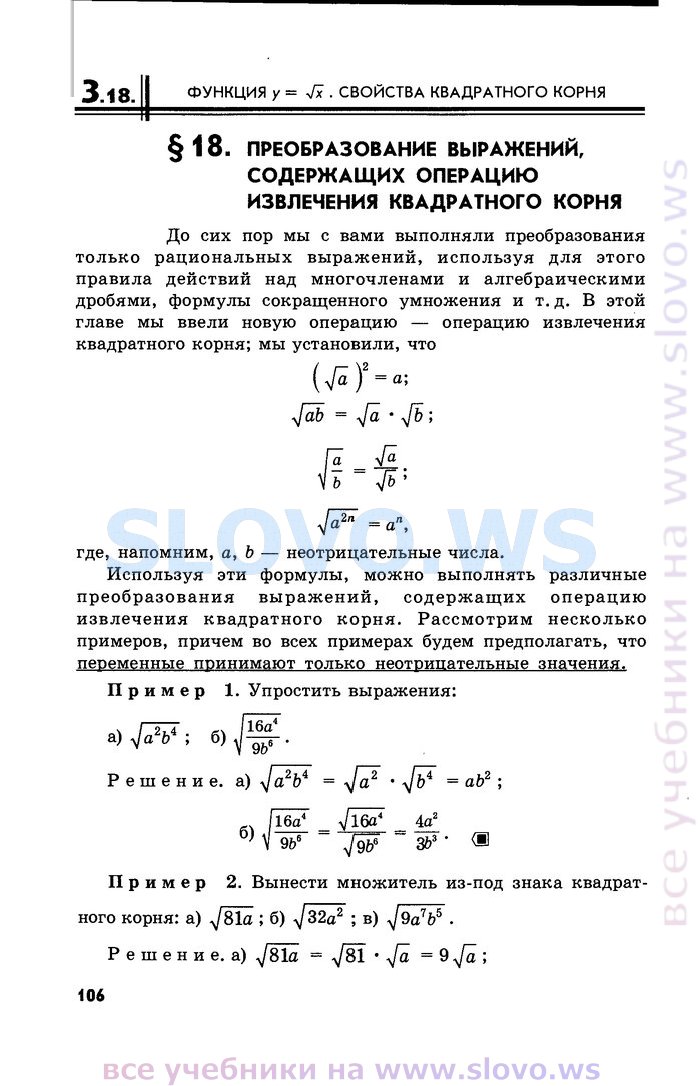 3.18. ФУНКЦИЯ $y = \sqrt{x}$. СВОЙСТВА КВАДРАТНОГО КОРНЯ

§ 18. ПРЕОБРАЗОВАНИЕ ВЫРАЖЕНИЙ, СОДЕРЖАЩИХ ОПЕРАЦИЮ ИЗВЛЕЧЕНИЯ КВАДРАТНОГО КОРНЯ

До сих пор мы с вами выполняли преобразования только рациональных выражений, используя для этого правила действий над многочленами и алгебраическими дробями, формулы сокращенного умножения и т. д. В этой главе мы ввели новую операцию — операцию извлечения квадратного корня; мы установили, что

$\left(\sqrt{a}\right)^2 = a;$

$\sqrt{ab} = \sqrt{a} \cdot \sqrt{b};$

$\sqrt{\frac{a}{b}} = \frac{\sqrt{a}}{\sqrt{b}};$

$\sqrt{a^{2n}} = a^n,$

где, напомним, $a$, $b$ — неотрицательные числа.

Используя эти формулы, можно выполнять различные преобразования выражений, содержащих операцию извлечения квадратного корня. Рассмотрим несколько примеров, причем во всех примерах будем предполагать, что переменные принимают только неотрицательные значения.

Пример 1. Упростить выражения:

а) $\sqrt{a^2b^4}$; б) $\sqrt{\frac{16a^4}{9b^6}}$.

Решение. а) $\sqrt{a^2b^4} = \sqrt{a^2} \cdot \sqrt{b^4} = ab^2$;

б) $\sqrt{\frac{16a^4}{9b^6}} = \frac{\sqrt{16a^4}}{\sqrt{9b^6}} = \frac{4a^2}{3b^3}$.

Пример 2. Вынести множитель из-под знака квадратного корня: а) $\sqrt{81a}$; б) $\sqrt{32a^2}$; в) $\sqrt{9a^7b^5}$.

Решение. а) $\sqrt{81a} = \sqrt{81} \cdot \sqrt{a} = 9\sqrt{a}$;

106

SLOVO.WS

все учебники на www.slovo.ws

все учебники на www.slovo.ws